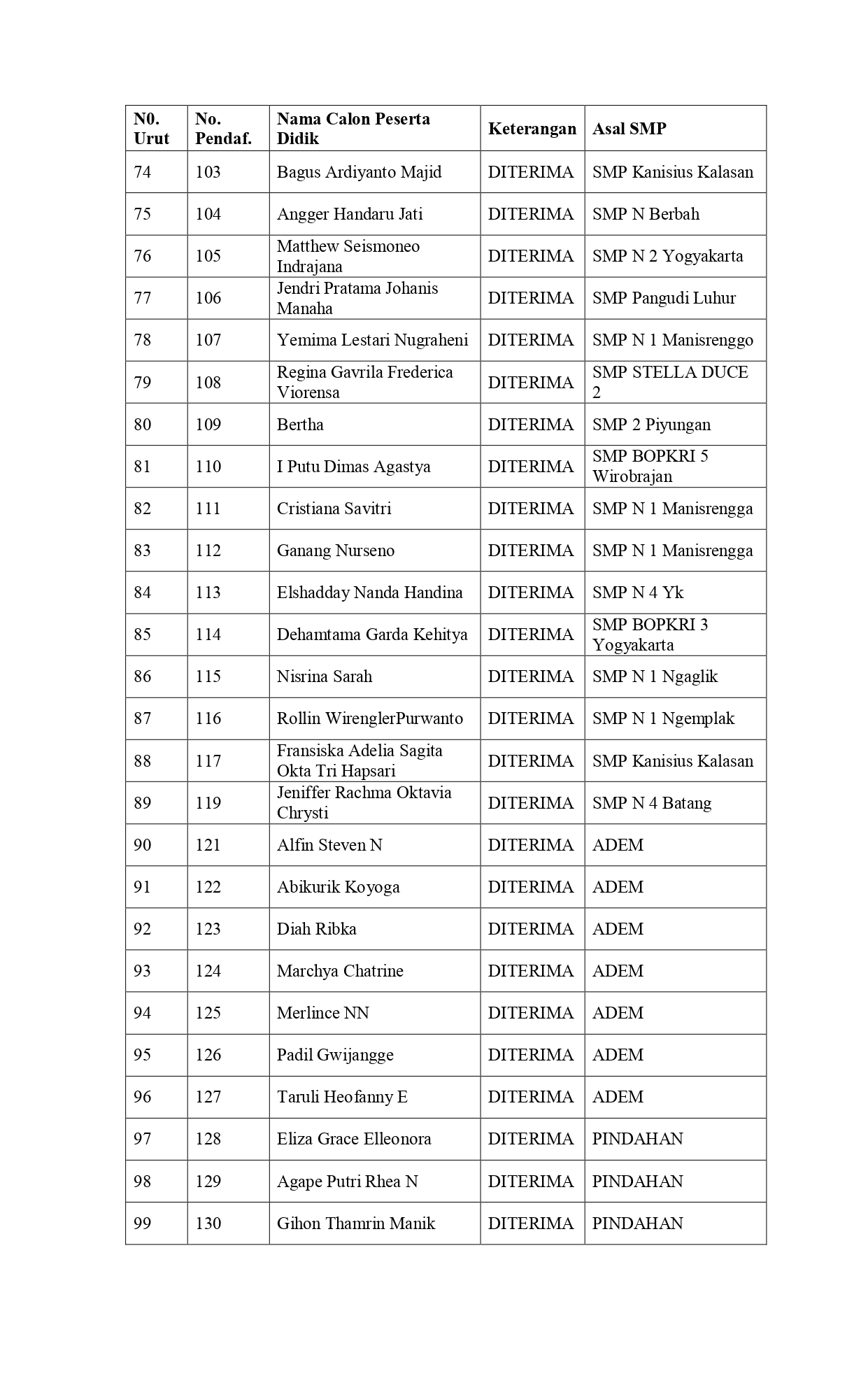 | N0. Urut | No. Pendaf. | Nama Calon Peserta Didik | Keterangan | Asal SMP |
|---|---|---|---|---|
| 74 | 103 | Bagus Ardiyanto Majid | DITERIMA | SMP Kanisius Kalasan |
| 75 | 104 | Angger Handaru Jati | DITERIMA | SMP N Berbah |
| 76 | 105 | Matthew Seismoneo Indrajana | DITERIMA | SMP N 2 Yogyakarta |
| 77 | 106 | Jendri Pratama Johanis Manaha | DITERIMA | SMP Pangudi Luhur |
| 78 | 107 | Yemima Lestari Nugraheni | DITERIMA | SMP N 1 Manisrenggo |
| 79 | 108 | Regina Gavrila Frederica Viorensa | DITERIMA | SMP STELLA DUCE 2 |
| 80 | 109 | Bertha | DITERIMA | SMP 2 Piyungan |
| 81 | 110 | I Putu Dimas Agastya | DITERIMA | SMP BOPKRI 5 Wirobrajan |
| 82 | 111 | Cristiana Savitri | DITERIMA | SMP N 1 Manisrengga |
| 83 | 112 | Ganang Nurseno | DITERIMA | SMP N 1 Manisrengga |
| 84 | 113 | Elshadday Nanda Handina | DITERIMA | SMP N 4 Yk |
| 85 | 114 | Dehamtama Garda Kehitya | DITERIMA | SMP BOPKRI 3 Yogyakarta |
| 86 | 115 | Nisrina Sarah | DITERIMA | SMP N 1 Ngaglik |
| 87 | 116 | Rollin WirenglerPurwanto | DITERIMA | SMP N 1 Ngemplak |
| 88 | 117 | Fransiska Adelia Sagita Okta Tri Hapsari | DITERIMA | SMP Kanisius Kalasan |
| 89 | 119 | Jeniffer Rachma Oktavia Chrysti | DITERIMA | SMP N 4 Batang |
| 90 | 121 | Alfin Steven N | DITERIMA | ADEM |
| 91 | 122 | Abikurik Koyoga | DITERIMA | ADEM |
| 92 | 123 | Diah Ribka | DITERIMA | ADEM |
| 93 | 124 | Marchya Chatrine | DITERIMA | ADEM |
| 94 | 125 | Merlince NN | DITERIMA | ADEM |
| 95 | 126 | Padil Gwijangge | DITERIMA | ADEM |
| 96 | 127 | Taruli Heofanny E | DITERIMA | ADEM |
| 97 | 128 | Eliza Grace Elleonora | DITERIMA | PINDAHAN |
| 98 | 129 | Agape Putri Rhea N | DITERIMA | PINDAHAN |
| 99 | 130 | Gihon Thamrin Manik | DITERIMA | PINDAHAN |